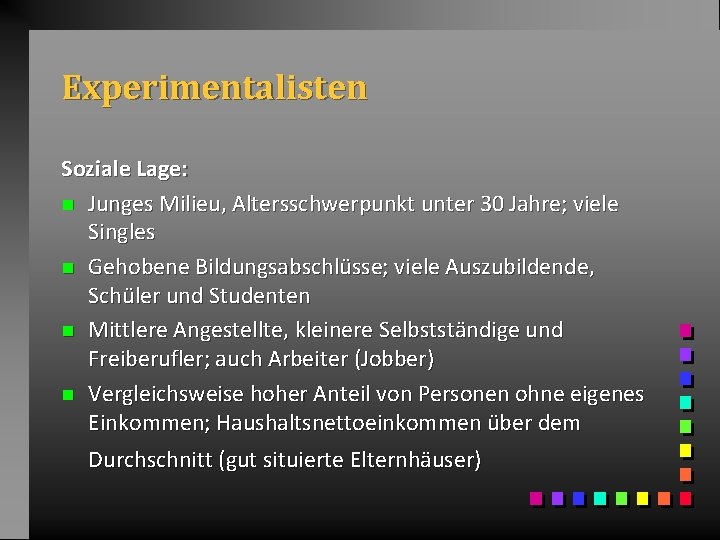 Experimentalisten

Soziale Lage:

• Junges Milieu, Altersschwerpunkt unter 30 Jahre; viele Singles

• Gehobene Bildungsabschlüsse; viele Auszubildende, Schüler und Studenten

• Mittlere Angestellte, kleinere Selbstständige und Freiberufler; auch Arbeiter (Jobber)

• Vergleichsweise hoher Anteil von Personen ohne eigenes Einkommen; Haushaltsnettoeinkommen über dem Durchschnitt (gut situierte Elternhäuser)